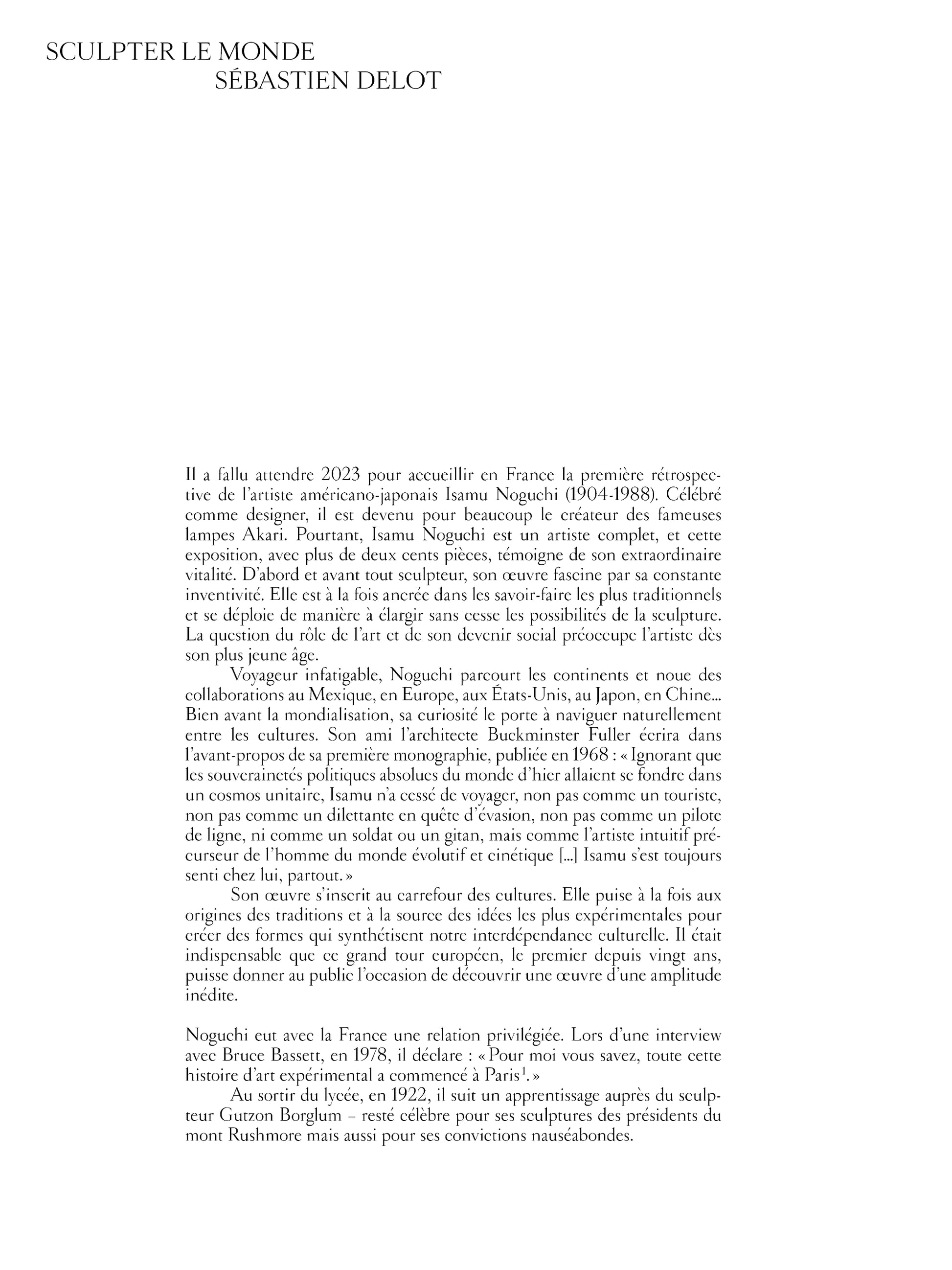 SCULPTER LE MONDE
SÉBASTIEN DELOT

Il a fallu attendre 2023 pour accueillir en France la première rétrospective de l'artiste américano-japonais Isamu Noguchi (1904-1988). Célébré comme designer, il est devenu pour beaucoup le créateur des fameuses lampes Akari. Pourtant, Isamu Noguchi est un artiste complet, et cette exposition, avec plus de deux cents pièces, témoigne de son extraordinaire vitalité. D'abord et avant tout sculpteur, son œuvre fascine par sa constante inventivité. Elle est à la fois ancrée dans les savoir-faire les plus traditionnels et se déploie de manière à élargir sans cesse les possibilités de la sculpture. La question du rôle de l'art et de son devenir social préoccupe l'artiste dès son plus jeune âge.

Voyageur infatigable, Noguchi parcourt les continents et noue des collaborations au Mexique, en Europe, aux États-Unis, au Japon, en Chine... Bien avant la mondialisation, sa curiosité le porte à naviguer naturellement entre les cultures. Son ami l'architecte Buckminster Fuller écrira dans l'avant-propos de sa première monographie, publiée en 1968 : « Ignorant que les souverainetés politiques absolues du monde d'hier allaient se fondre dans un cosmos unitaire, Isamu n'a cessé de voyager, non pas comme un touriste, non pas comme un dilettante en quête d'évasion, non pas comme un pilote de ligne, ni comme un soldat ou un gitan, mais comme l'artiste intuitif précurseur de l'homme du monde évolutif et cinétique [...] Isamu s'est toujours senti chez lui, partout. »

Son œuvre s'inscrit au carrefour des cultures. Elle puise à la fois aux origines des traditions et à la source des idées les plus expérimentales pour créer des formes qui synthétisent notre interdépendance culturelle. Il était indispensable que ce grand tour européen, le premier depuis vingt ans, puisse donner au public l'occasion de découvrir une œuvre d'une amplitude inédite.

Noguchi eut avec la France une relation privilégiée. Lors d'une interview avec Bruce Bassett, en 1978, il déclare : « Pour moi vous savez, toute cette histoire d'art expérimental a commencé à Paris$^1$. »

Au sortir du lycée, en 1922, il suit un apprentissage auprès du sculpteur Gutzon Borglum – resté célèbre pour ses sculptures des présidents du mont Rushmore mais aussi pour ses convictions nauséabondes.